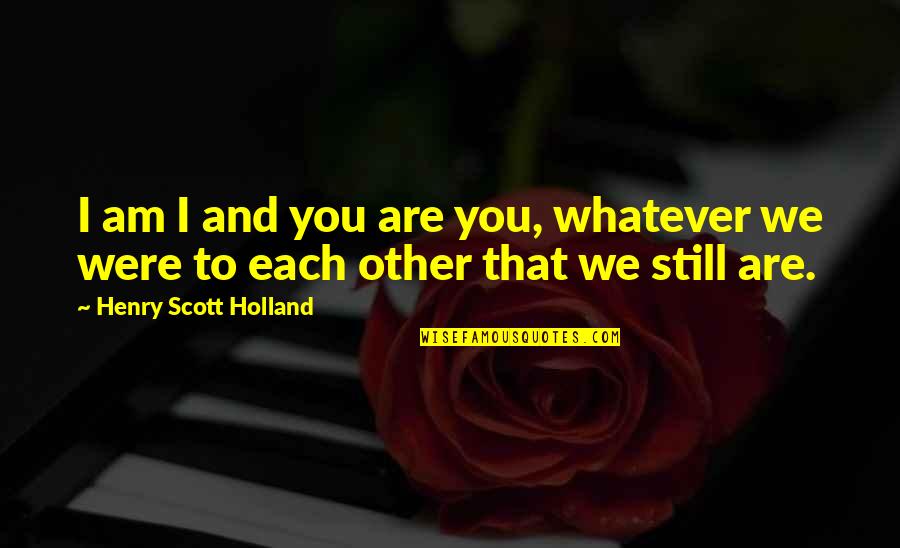 I am I and you are you, whatever we were to each other that we still are.

~ Henry Scott Holland

WISEFAMOUSQUOTES.COM